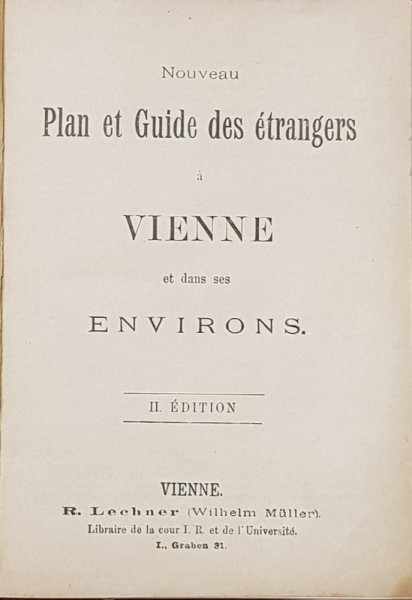 Nouveau

Plan et Guide des étrangers

à

VIENNE

et dans ses

ENVIRONS.

II. ÉDITION

VIENNE.

R. Lechner (Wilhelm Müller).

Libraire de la cour I. R. et de l'Université.

I., Graben 31.